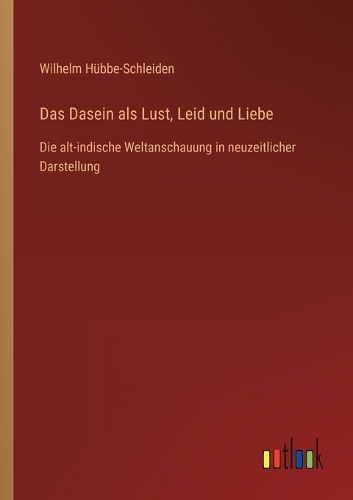 Wilhelm Hübbe-Schleiden

Das Dasein als Lust, Leid und Liebe

Die alt-indische Weltanschauung in neuzeitlicher Darstellung

outlook